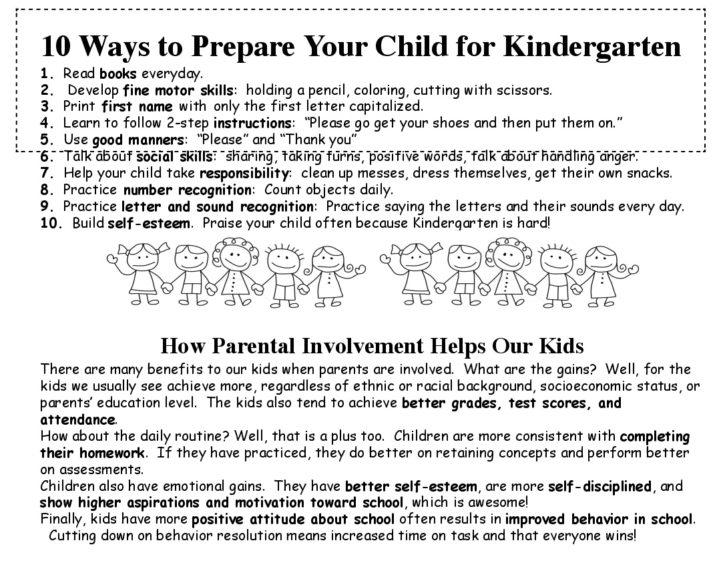 10 Ways to Prepare Your Child for Kindergarten

1. Read books everyday.
2. Develop fine motor skills: holding a pencil, coloring, cutting with scissors.
3. Print first name with only the first letter capitalized.
4. Learn to follow 2-step instructions: "Please go get your shoes and then put them on."
5. Use good manners: "Please" and "Thank you"
6. Talk about social skills: sharing, taking turns, positive words, talk about handling anger.
7. Help your child take responsibility: clean up messes, dress themselves, get their own snacks.
8. Practice number recognition: Count objects daily.
9. Practice letter and sound recognition: Practice saying the letters and their sounds every day.
10. Build self-esteem. Praise your child often because Kindergarten is hard!

How Parental Involvement Helps Our Kids

There are many benefits to our kids when parents are involved. What are the gains? Well, for the kids we usually see achieve more, regardless of ethnic or racial background, socioeconomic status, or parents' education level. The kids also tend to achieve better grades, test scores, and attendance.
How about the daily routine? Well, that is a plus too. Children are more consistent with completing their homework. If they have practiced, they do better on retaining concepts and perform better on assessments.
Children also have emotional gains. They have better self-esteem, are more self-disciplined, and show higher aspirations and motivation toward school, which is awesome!
Finally, kids have more positive attitude about school often results in improved behavior in school. Cutting down on behavior resolution means increased time on task and that everyone wins!